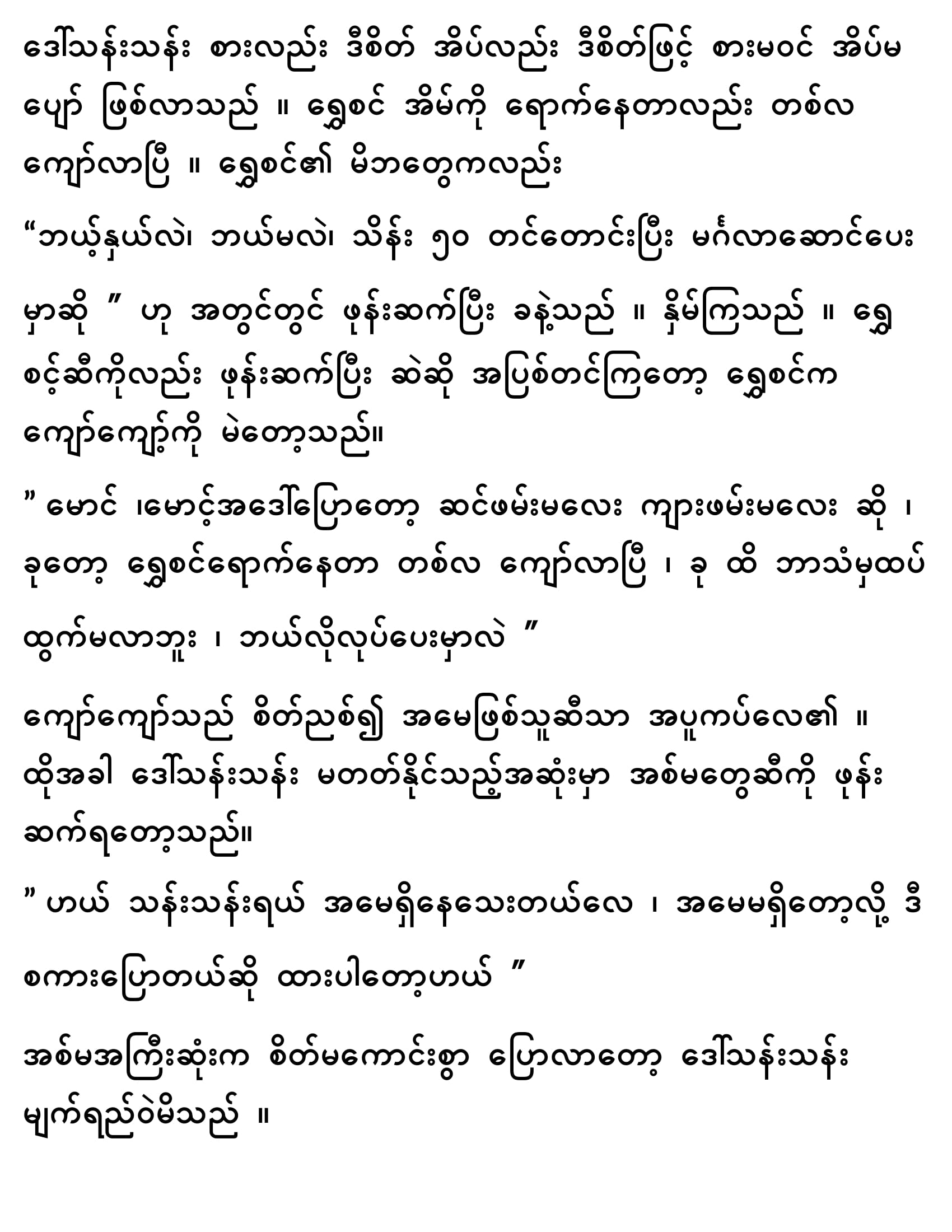 ဒေါ်သန်းသန်း စားလည်း ဒီစိတ် အိပ်လည်း ဒီစိတ်ဖြင့် စားမဝင် အိပ်မပျော် ဖြစ်လာသည် ။ ရွှေစင် အိမ်ကို ရောက်နေတာလည်း တစ်လကျော်လာပြီ ။ ရွှေစင်၏ မိဘတွေကလည်း

“ဘယ့်နှယ်လဲ၊ ဘယ်မလဲ၊ သိန်း ၅၀ တင်တောင်းပြီး မင်္ဂလာဆောင်ပေးမှာဆို ” ဟု အတွင်တွင် ဖုန်းဆက်ပြီး ခနဲ့သည် ။ နှိမ်ကြသည် ။ ရွှေစင့်ဆီကိုလည်း ဖုန်းဆက်ပြီး ဆဲဆို အပြစ်တင်ကြတော့ ရွှေစင်က ကျော်ကျော့်ကို မဲတော့သည်။

” မောင် ၊မောင့်အဒေါ်ပြောတော့ ဆင်ဖမ်းမလေး ကျားဖမ်းမလေး ဆို ၊ ခုတော့ ရွှေစင်ရောက်နေတာ တစ်လ ကျော်လာပြီ ၊ ခု ထိ ဘာသံမှထပ်ထွက်မလာဘူး ၊ ဘယ်လိုလုပ်ပေးမှာလဲ ”

ကျော်ကျော်သည် စိတ်ညစ်၍ အမေဖြစ်သူဆီသာ အပူကပ်လေ၏ ။ ထိုအခါ ဒေါ်သန်းသန်း မတတ်နိုင်သည့်အဆုံးမှာ အစ်မတွေဆီကို ဖုန်းဆက်ရတော့သည်။

” ဟယ် သန်းသန်းရယ် အမေရှိနေသေးတယ်လေ ၊ အမေမရှိတော့လို့ ဒီစကားပြောတယ်ဆို ထားပါတော့ဟယ် ”

အစ်မအကြီးဆုံးက စိတ်မကောင်းစွာ ပြောလာတော့ ဒေါ်သန်းသန်း မျက်ရည်ဝဲမိသည် ။